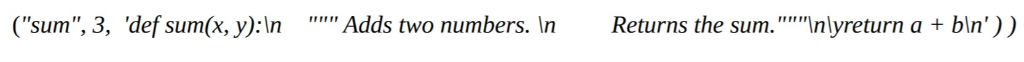 ("sum", 3, 'def sum(x, y):\n """ Adds two numbers. \n Returns the sum."""\n\yreturn a + b\n' ) )